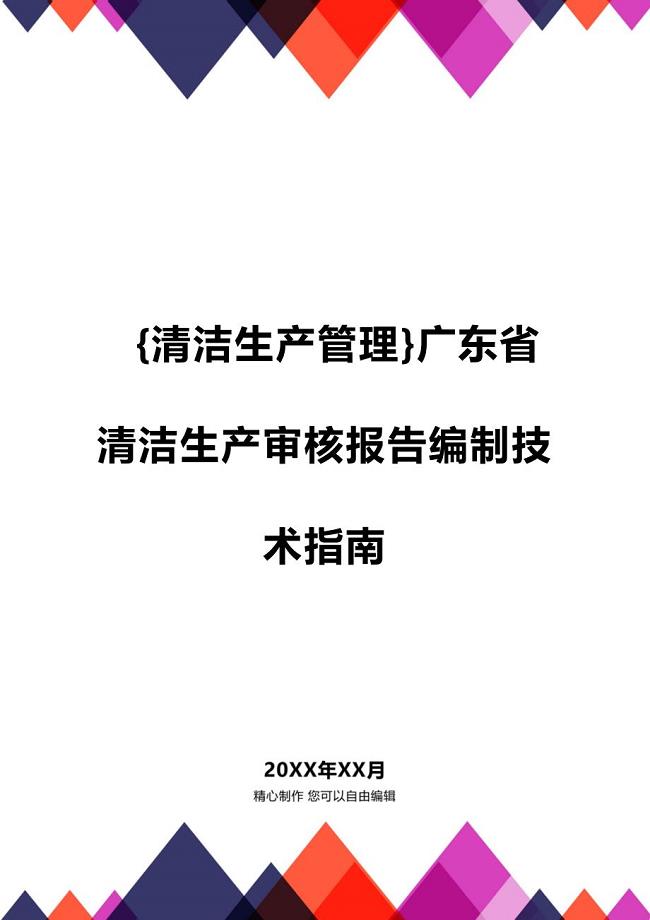 {清洁生产管理}广东省清洁生产审核报告编制技术指南

20XX年XX月

精心制作 您可以自由编辑